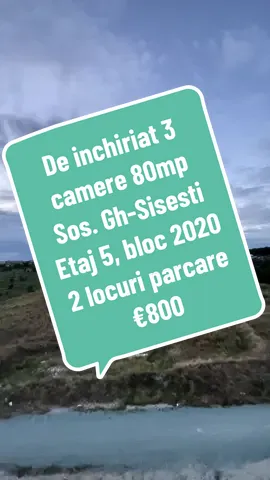 De inchiriat 3 camere 80mp
Sos. Gh-Sisesti
Etaj 5, bloc 2020
2 locuri parcare
€800